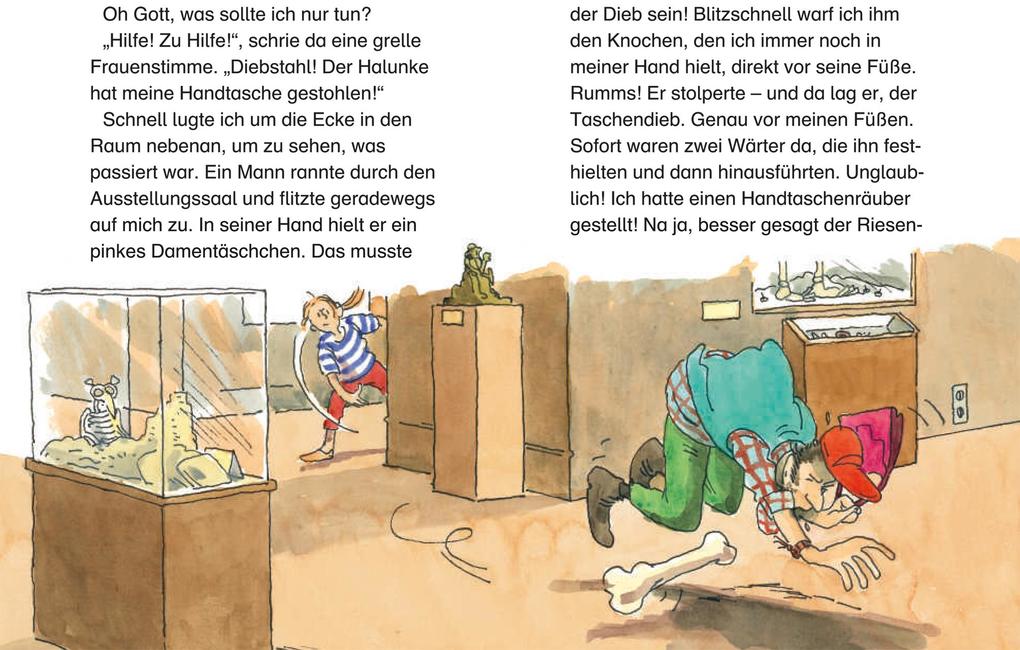 Oh Gott, was sollte ich nur tun?

„Hilfe! Zu Hilfe!“, schrie da eine grelle Frauenstimme. „Diebstahl! Der Halunke hat meine Handtasche gestohlen!“

Schnell lugte ich um die Ecke in den Raum nebenan, um zu sehen, was passiert war. Ein Mann rannte durch den Ausstellungssaal und flitzte geradewegs auf mich zu. In seiner Hand hielt er ein pinkes Damentäschchen. Das musste der Dieb sein! Blitzschnell warf ich ihm den Knochen, den ich immer noch in meiner Hand hielt, direkt vor seine Füße. Rumms! Er stolperte – und da lag er, der Taschendieb. Genau vor meinen Füßen. Sofort waren zwei Wärter da, die ihn festhielten und dann hinausführten. Unglaublich! Ich hatte einen Handtaschenräuber gestellt! Na ja, besser gesagt der Riesen-